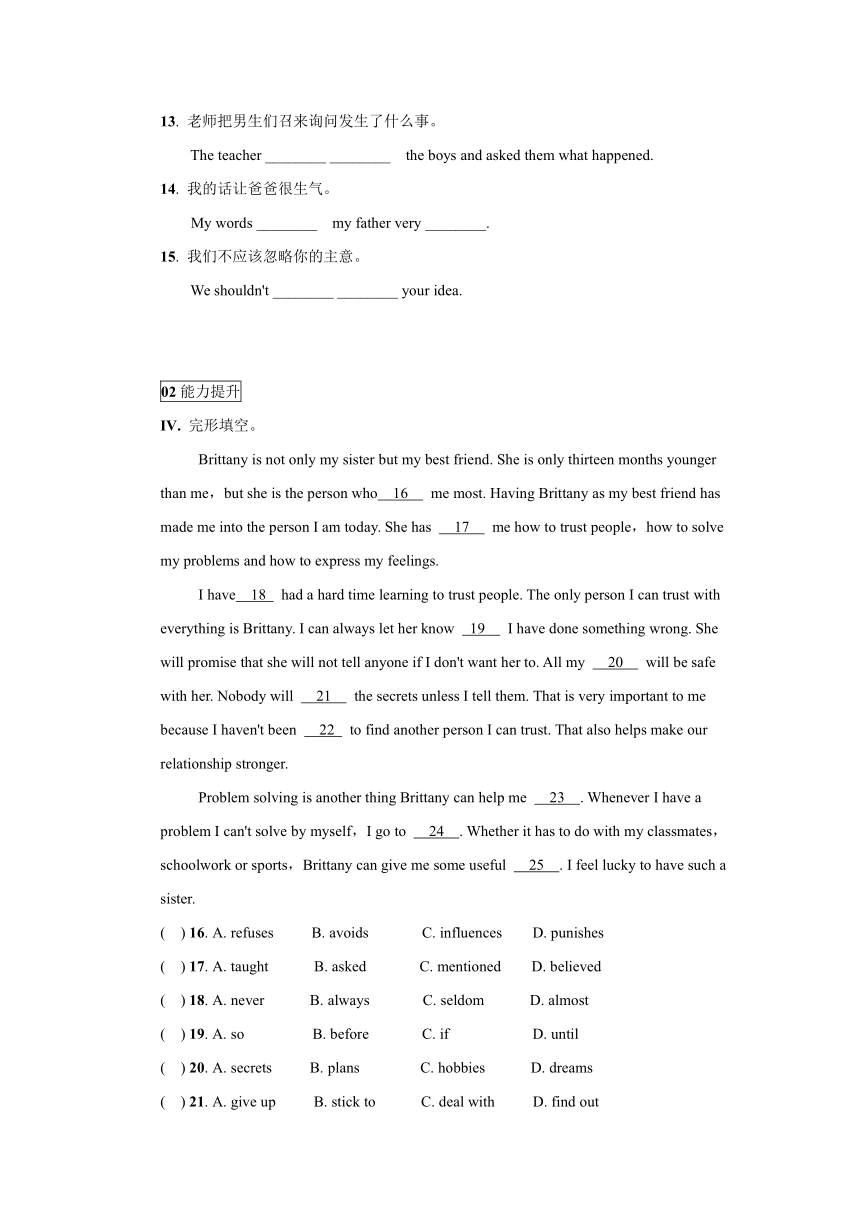 13. 老师把男生们召来询问发生了什么事。

The teacher ________ ________ the boys and asked them what happened.

14. 我的话让爸爸很生气。

My words ________ my father very ________.

15. 我们不应该忽略你的主意。

We shouldn't ________ ________ your idea.

02 能力提升

IV. 完形填空。

Brittany is not only my sister but my best friend. She is only thirteen months younger than me，but she is the person who__16__ me most. Having Brittany as my best friend has made me into the person I am today. She has __17__ me how to trust people，how to solve my problems and how to express my feelings.

I have__18__ had a hard time learning to trust people. The only person I can trust with everything is Brittany. I can always let her know __19__ I have done something wrong. She will promise that she will not tell anyone if I don't want her to. All my __20__ will be safe with her. Nobody will __21__ the secrets unless I tell them. That is very important to me because I haven't been __22__ to find another person I can trust. That also helps make our relationship stronger.

Problem solving is another thing Brittany can help me __23__. Whenever I have a problem I can't solve by myself，I go to __24__. Whether it has to do with my classmates，schoolwork or sports，Brittany can give me some useful __25__. I feel lucky to have such a sister.

( ) 16. A. refuses B. avoids C. influences D. punishes

( ) 17. A. taught B. asked C. mentioned D. believed

( ) 18. A. never B. always C. seldom D. almost

( ) 19. A. so B. before C. if D. until

( ) 20. A. secrets B. plans C. hobbies D. dreams

( ) 21. A. give up B. stick to C. deal with D. find out